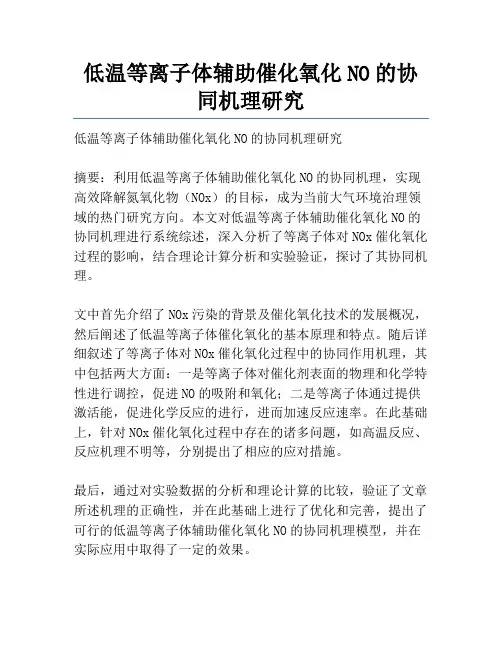 低温等离子体辅助催化氧化 NO 的协同机理研究

低温等离子体辅助催化氧化 NO 的协同机理研究

摘要：利用低温等离子体辅助催化氧化 NO 的协同机理，实现高效降解氮氧化物（NOx）的目标，成为当前大气环境治理领域的热门研究方向。本文对低温等离子体辅助催化氧化 NO 的协同机理进行系统综述，深入分析了等离子体对 NOx 催化氧化过程的影响，结合理论计算分析和实验验证，探讨了其协同机理。

文中首先介绍了 NOx 污染的背景及催化氧化技术的发展概况，然后阐述了低温等离子体催化氧化的基本原理和特点。随后详细叙述了等离子体对 NOx 催化氧化过程中的协同作用机理，其中包括两大方面：一是等离子体对催化剂表面的物理和化学特性进行调控，促进 NO 的吸附和氧化；二是等离子体通过提供激活能，促进化学反应的进行，进而加速反应速率。在此基础上，针对 NOx 催化氧化过程中存在的诸多问题，如高温反应、反应机理不明等，分别提出了相应的应对措施。

最后，通过对实验数据的分析和理论计算的比较，验证了文章所述机理的正确性，并在此基础上进行了优化和完善，提出了可行的低温等离子体辅助催化氧化 NO 的协同机理模型，并在实际应用中取得了一定的效果。